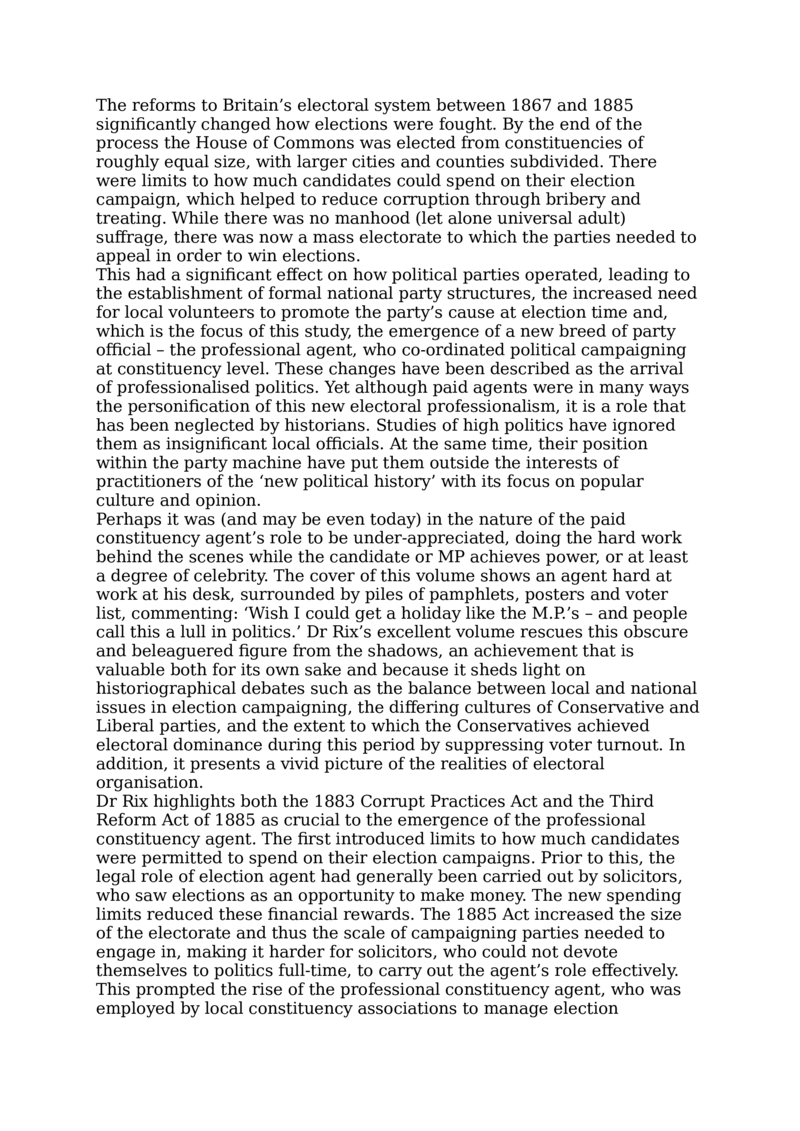 The reforms to Britain’s electoral system between 1867 and 1885 significantly changed how elections were fought. By the end of the process the House of Commons was elected from constituencies of roughly equal size, with larger cities and counties subdivided. There were limits to how much candidates could spend on their election campaign, which helped to reduce corruption through bribery and treating. While there was no manhood (let alone universal adult) suffrage, there was now a mass electorate to which the parties needed to appeal in order to win elections.
This had a significant effect on how political parties operated, leading to the establishment of formal national party structures, the increased need for local volunteers to promote the party’s cause at election time and, which is the focus of this study, the emergence of a new breed of party official – the professional agent, who co-ordinated political campaigning at constituency level. These changes have been described as the arrival of professionalised politics. Yet although paid agents were in many ways the personification of this new electoral professionalism, it is a role that has been neglected by historians. Studies of high politics have ignored them as insignificant local officials. At the same time, their position within the party machine have put them outside the interests of practitioners of the ‘new political history’ with its focus on popular culture and opinion.
Perhaps it was (and may be even today) in the nature of the paid constituency agent’s role to be under-appreciated, doing the hard work behind the scenes while the candidate or MP achieves power, or at least a degree of celebrity. The cover of this volume shows an agent hard at work at his desk, surrounded by piles of pamphlets, posters and voter list, commenting: ‘Wish I could get a holiday like the M.P.’s – and people call this a lull in politics.’ Dr Rix’s excellent volume rescues this obscure and beleaguered figure from the shadows, an achievement that is valuable both for its own sake and because it sheds light on historiographical debates such as the balance between local and national issues in election campaigning, the differing cultures of Conservative and Liberal parties, and the extent to which the Conservatives achieved electoral dominance during this period by suppressing voter turnout. In addition, it presents a vivid picture of the realities of electoral organisation.
Dr Rix highlights both the 1883 Corrupt Practices Act and the Third Reform Act of 1885 as crucial to the emergence of the professional constituency agent. The first introduced limits to how much candidates were permitted to spend on their election campaigns. Prior to this, the legal role of election agent had generally been carried out by solicitors, who saw elections as an opportunity to make money. The new spending limits reduced these financial rewards. The 1885 Act increased the size of the electorate and thus the scale of campaigning parties needed to engage in, making it harder for solicitors, who could not devote themselves to politics full-time, to carry out the agent’s role effectively. This prompted the rise of the professional constituency agent, who was employed by local constituency associations to manage election